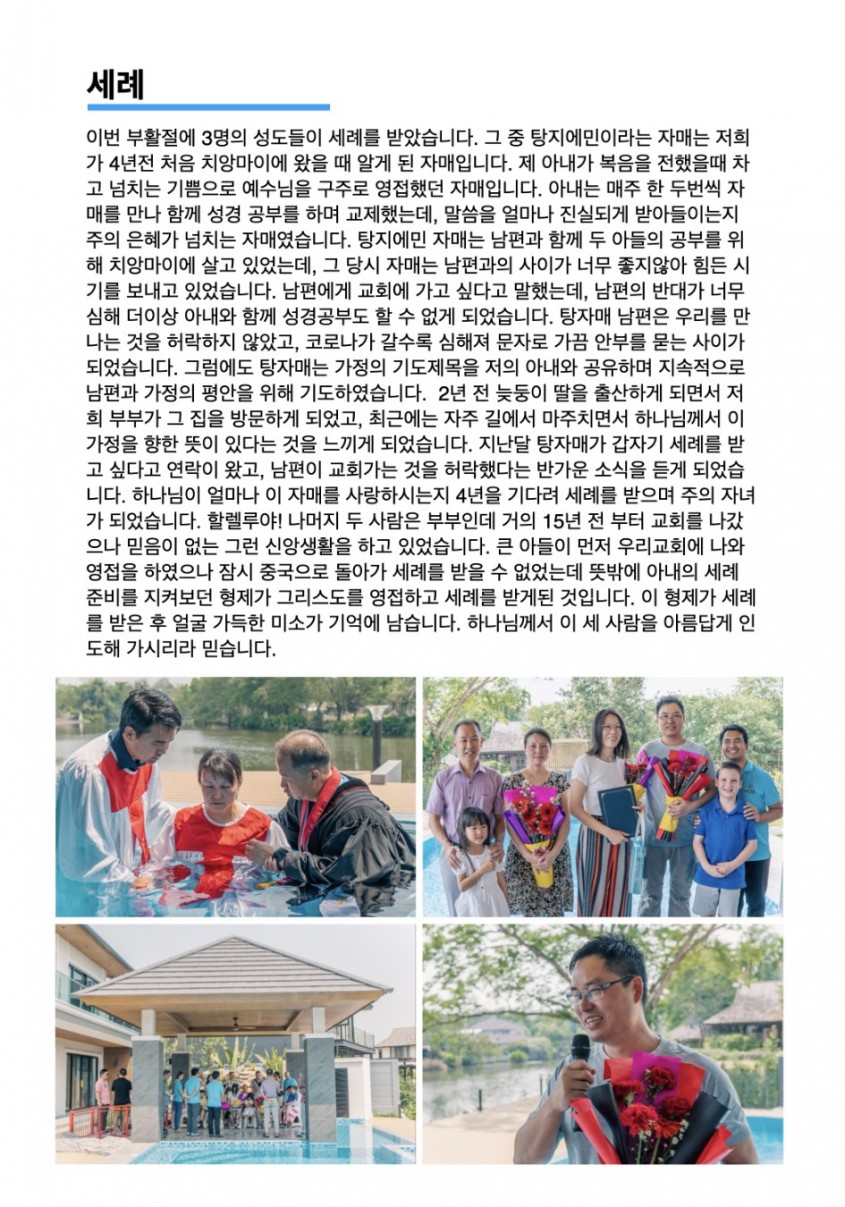 세례

이번 부활절에 3명의 성도들이 세례를 받았습니다. 그 중 탕지에민이라는 자매는 저희가 4년전 처음 치앙마이에 왔을 때 알게 된 자매입니다. 제 아내가 복음을 전했을때 차고 넘치는 기쁨으로 예수님을 구주로 영접했던 자매입니다. 아내는 매주 한 두번씩 자매를 만나 함께 성경 공부를 하며 교제했는데, 말씀을 얼마나 진실되게 받아들이는지 주의 은혜가 넘치는 자매였습니다. 탕지에민 자매는 남편과 함께 두 아들의 공부를 위해 치앙마이에 살고 있었는데, 그 당시 자매는 남편과의 사이가 너무 좋지않아 힘든 시기를 보내고 있었습니다. 남편에게 교회에 가고 싶다고 말했는데, 남편의 반대가 너무 심해 더이상 아내와 함께 성경공부도 할 수 없게 되었습니다. 탕자매 남편은 우리를 만나는 것을 허락하지 않았고, 코로나가 갈수록 심해져 문자로 가끔 안부를 묻는 사이가 되었습니다. 그럼에도 탕자매는 가정의 기도제목을 저의 아내와 공유하며 지속적으로 남편과 가정의 평안을 위해 기도하였습니다. 2년 전 늦둥이 딸을 출산하게 되면서 저희 부부가 그 집을 방문하게 되었고, 최근에는 자주 길에서 마주치면서 하나님께서 이 가정을 향한 뜻이 있다는 것을 느끼게 되었습니다. 지난달 탕자매가 갑자기 세례를 받고 싶다고 연락이 왔고, 남편이 교회가는 것을 허락했다는 반가운 소식을 듣게 되었습니다. 하나님이 얼마나 이 자매를 사랑하시는지 4년을 기다려 세례를 받으며 주의 자녀가 되었습니다. 할렐루야! 나머지 두 사람은 부부인데 거의 15년 전 부터 교회를 나갔으나 믿음이 없는 그런 신앙생활을 하고 있었습니다. 큰 아들이 먼저 우리교회에 나와 영접을 하였으나 잠시 중국으로 돌아가 세례를 받을 수 없었는데 뜻밖에 아내의 세례 준비를 지켜보던 형제가 그리스도를 영접하고 세례를 받게된 것입니다. 이 형제가 세례를 받은 후 얼굴 가득한 미소가 기억에 남습니다. 하나님께서 이 세 사람을 아름답게 인도해 가시리라 믿습니다.